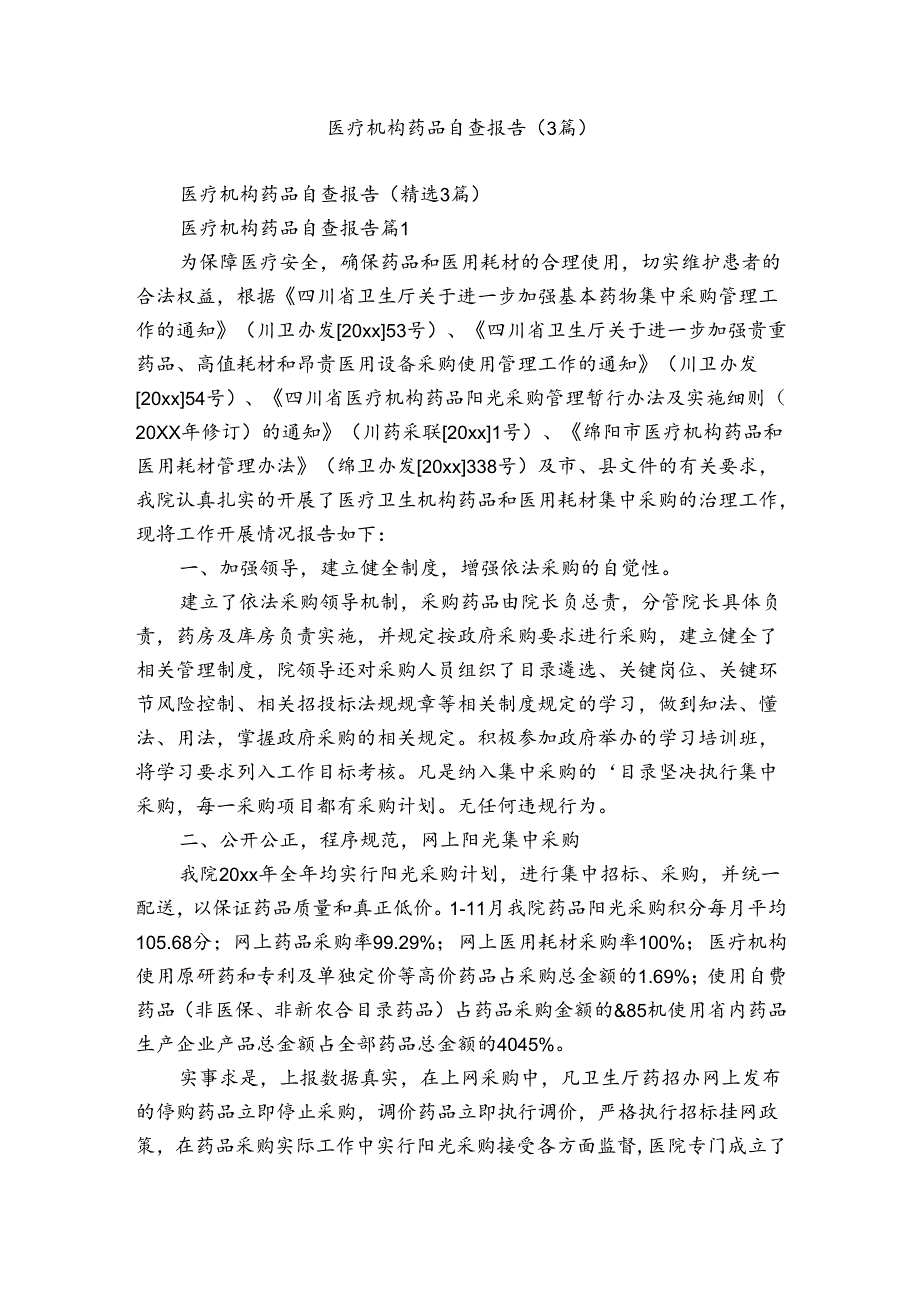 医疗机构药品自查报告（3篇）

医疗机构药品自查报告（精选3篇）

医疗机构药品自查报告篇1

为保障医疗安全，确保药品和医用耗材的合理使用，切实维护患者的合法权益，根据《四川省卫生厅关于进一步加强基本药物集中采购管理工作的通知》（川卫办发[20xx]53号）、《四川省卫生厅关于进一步加强贵重药品、高值耗材和昂贵医用设备采购使用管理工作的通知》（川卫办发[20xx]54号）、《四川省医疗机构药品阳光采购管理暂行办法及实施细则（20XX年修订）的通知》（川药采联[20xx]1号）、《绵阳市医疗机构药品和医用耗材管理办法》（绵卫办发[20xx]338号）及市、县文件的有关要求，我院认真扎实的开展了医疗卫生机构药品和医用耗材集中采购的治理工作，现将工作开展情况报告如下：

一、加强领导，建立健全制度，增强依法采购的自觉性。

建立了依法采购领导机制，采购药品由院长负总责，分管院长具体负责，药房及库房负责实施，并规定按政府采购要求进行采购，建立健全了相关管理制度，院领导还对采购人员组织了目录遴选、关键岗位、关键环节风险控制、相关招投标法规规章等相关制度规定的学习，做到知法、懂法、用法，掌握政府采购的相关规定。积极参加政府举办的学习培训班，将学习要求列入工作目标考核。凡是纳入集中采购的‘目录坚决执行集中采购，每一采购项目都有采购计划。无任何违规行为。

二、公开公正，程序规范，网上阳光集中采购

我院20xx年全年均实行阳光采购计划，进行集中招标、采购，并统一配送，以保证药品质量和真正低价。1-11月我院药品阳光采购积分每月平均105.68分；网上药品采购率99.29%；网上医用耗材采购率100%；医疗机构使用原研药和专利及单独定价等高价药品占采购总金额的1.69%；使用自费药品（非医保、非新农合目录药品）占药品采购金额的&85机使用省内药品生产企业产品总金额占全部药品总金额的4045%。

实事求是，上报数据真实，在上网采购中，凡卫生厅药招办网上发布的停购药品立即停止采购，调价药品立即执行调价，严格执行招标挂网政策，在药品采购实际工作中实行阳光采购接受各方面监督，医院专门成立了